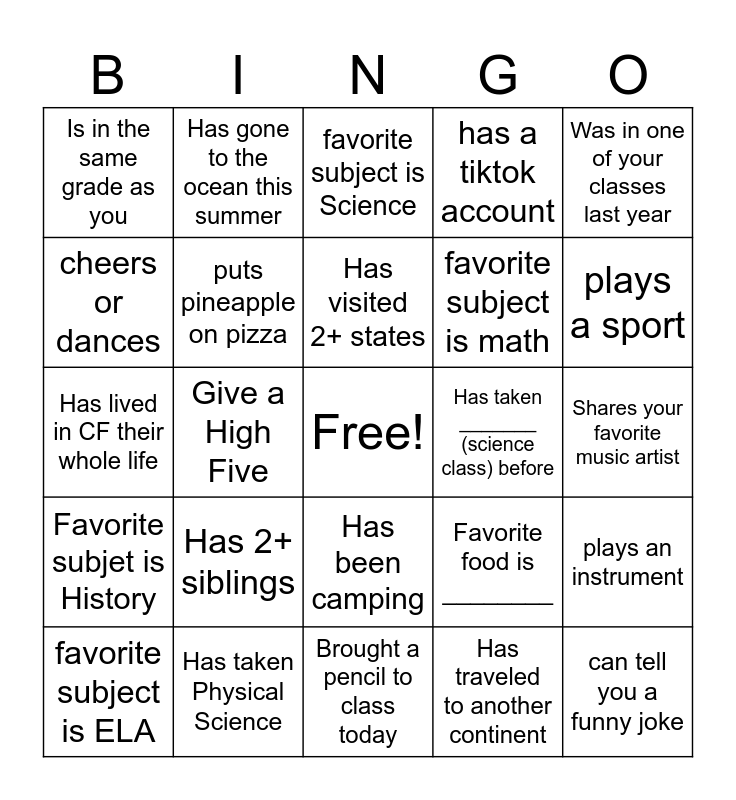 | B | I | N | G | O |
|---|---|---|---|---|
| Is in the same grade as you | Has gone to the ocean this summer | favorite subject is Science | has a tiktok account | Was in one of your classes last year |
| cheers or dances | puts pineapple on pizza | Has visited 2+ states | favorite subject is math | plays a sport |
| Has lived in CF their whole life | Give a High Five | Free! | Has taken ______ (science class) before | Shares your favorite music artist |
| Favorite subjet is History | Has 2+ siblings | Has been camping | Favorite food is ________ | plays an instrument |
| favorite subject is ELA | Has taken Physical Science | Brought a pencil to class today | Has traveled to another continent | can tell you a funny joke |